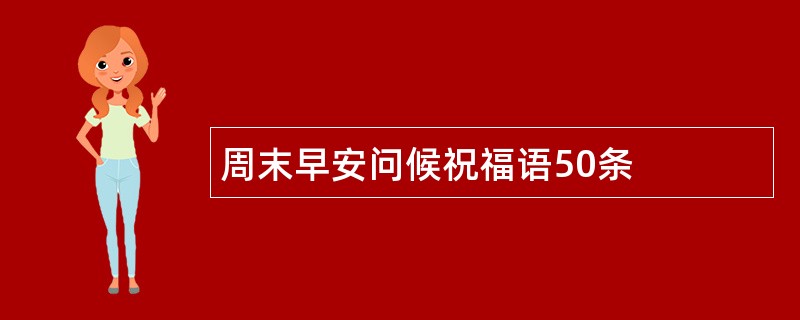 周末早安问候祝福语50条